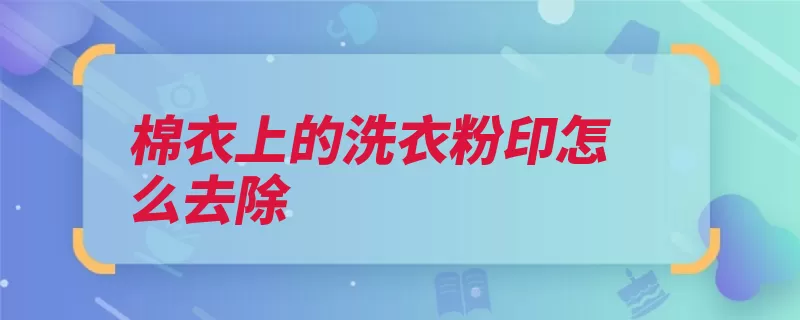 棉衣上的洗衣粉印怎么去除